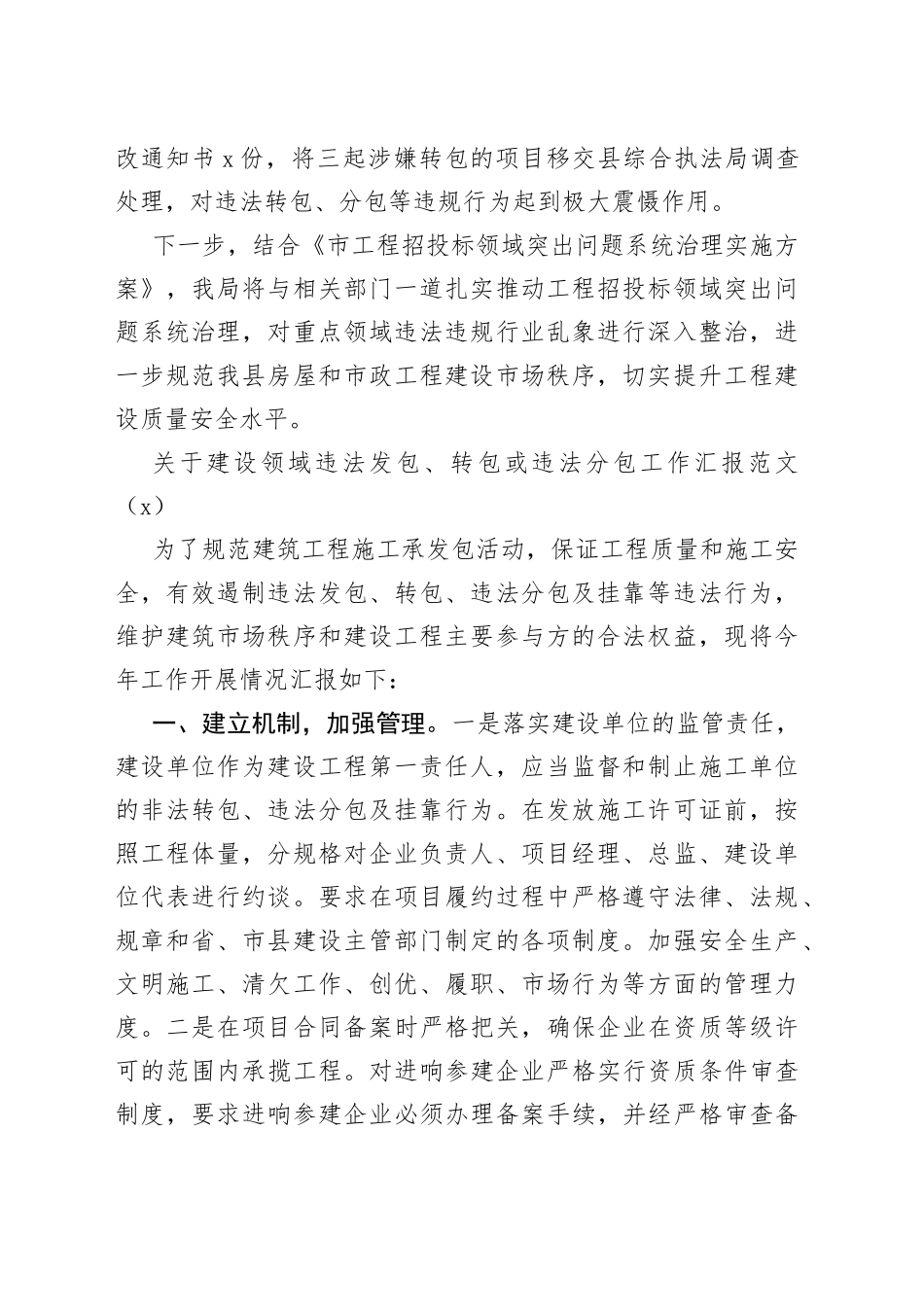 改通知书 x 份，将三起涉嫌转包的项目移交县综合执法局调查处理，对违法转包、分包等违规行为起到极大震慑作用。

下一步，结合《市工程招投标领域突出问题系统治理实施方案》，我局将与相关部门一道扎实推动工程招投标领域突出问题系统治理，对重点领域违法违规行业乱象进行深入整治，进一步规范我县房屋和市政工程建设市场秩序，切实提升工程建设质量安全水平。

关于建设领域违法发包、转包或违法分包工作汇报范文（x）

为了规范建筑工程施工承发包活动，保证工程质量和施工安全，有效遏制违法发包、转包、违法分包及挂靠等违法行为，维护建筑市场秩序和建设工程主要参与方的合法权益，现将今年工作开展情况汇报如下：

一、建立机制，加强管理。一是落实建设单位的监管责任，建设单位作为建设工程第一责任人，应当监督和制止施工单位的非法转包、违法分包及挂靠行为。在发放施工许可证前，按照工程体量，分规格对企业负责人、项目经理、总监、建设单位代表进行约谈。要求在项目履约过程中严格遵守法律、法规、规章和省、市县建设主管部门制定的各项制度。加强安全生产、文明施工、清欠工作、创优、履职、市场行为等方面的管理力度。二是在项目合同备案时严格把关，确保企业在资质等级许可的范围内承揽工程。对进响参建企业严格实行资质条件审查制度，要求进响参建企业必须办理备案手续，并经严格审查备